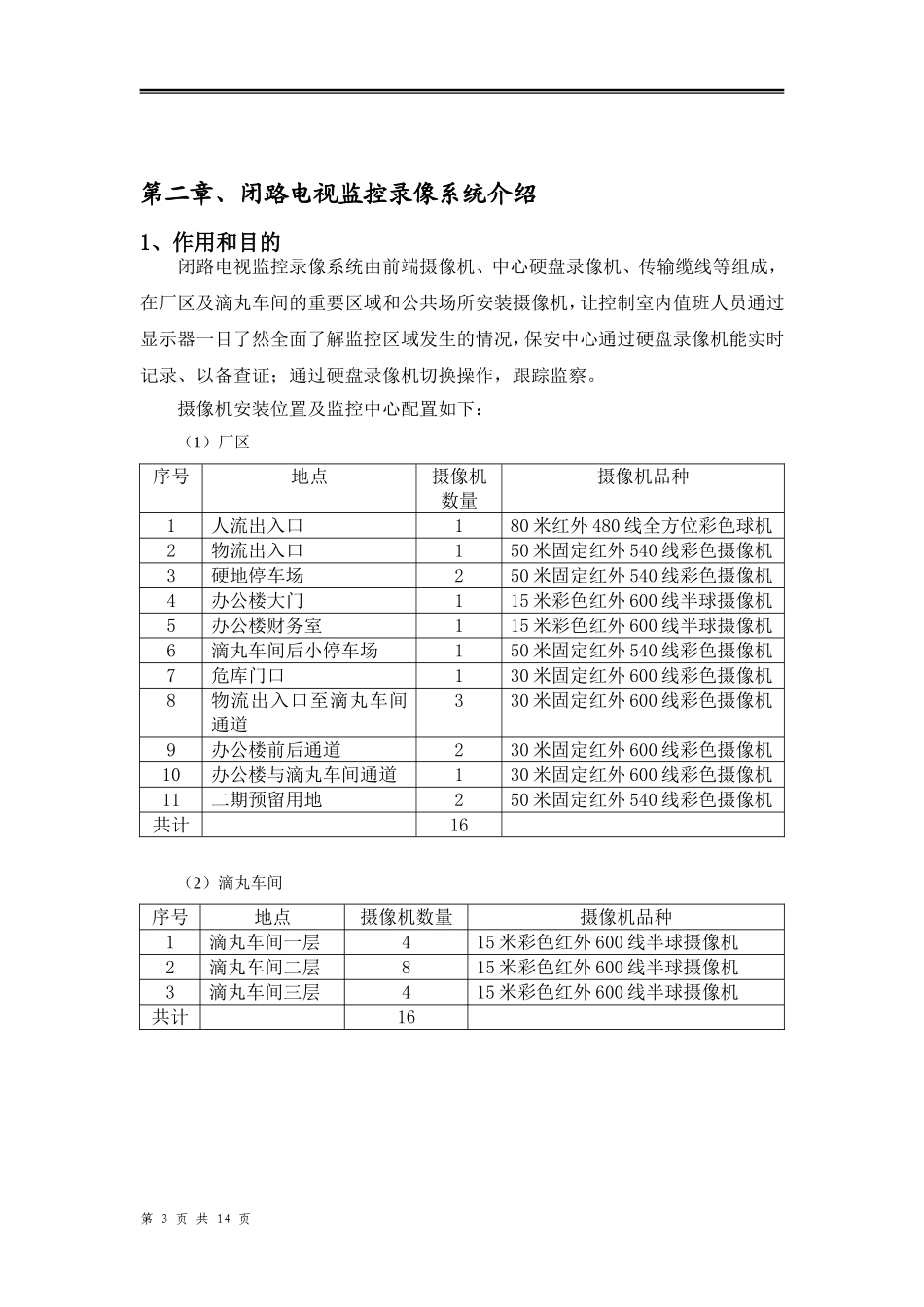 第二章、闭路电视监控录像系统介绍

1、作用和目的

闭路电视监控录像系统由前端摄像机、中心硬盘录像机、传输缆线等组成，在厂区及滴丸车间的重要区域和公共场所安装摄像机，让控制室内值班人员通过显示器一目了然全面了解监控区域发生的情况，保安中心通过硬盘录像机能实时记录、以备查证；通过硬盘录像机切换操作，跟踪监察。

摄像机安装位置及监控中心配置如下：

（1）厂区

| 序号 | 地点 | 摄像机数量 | 摄像机品种 |
|---|---|---|---|
| 1 | 人流出入口 | 1 | 80米红外480线全方位彩色球机 |
| 2 | 物流出入口 | 1 | 50米固定红外540线彩色摄像机 |
| 3 | 硬地停车场 | 2 | 50米固定红外540线彩色摄像机 |
| 4 | 办公楼大门 | 1 | 15米彩色红外600线半球摄像机 |
| 5 | 办公楼财务室 | 1 | 15米彩色红外600线半球摄像机 |
| 6 | 滴丸车间后小停车场 | 1 | 50米固定红外540线彩色摄像机 |
| 7 | 危库门口 | 1 | 30米固定红外600线彩色摄像机 |
| 8 | 物流出入口至滴丸车间通道 | 3 | 30米固定红外600线彩色摄像机 |
| 9 | 办公楼前后通道 | 2 | 30米固定红外600线彩色摄像机 |
| 10 | 办公楼与滴丸车间通道 | 1 | 30米固定红外600线彩色摄像机 |
| 11 | 二期预留用地 | 2 | 50米固定红外540线彩色摄像机 |
| 共计 | | 16 | |

（2）滴丸车间

| 序号 | 地点 | 摄像机数量 | 摄像机品种 |
|---|---|---|---|
| 1 | 滴丸车间一层 | 4 | 15米彩色红外600线半球摄像机 |
| 2 | 滴丸车间二层 | 8 | 15米彩色红外600线半球摄像机 |
| 3 | 滴丸车间三层 | 4 | 15米彩色红外600线半球摄像机 |
| 共计 | | 16 | |

第 3 页 共 14 页